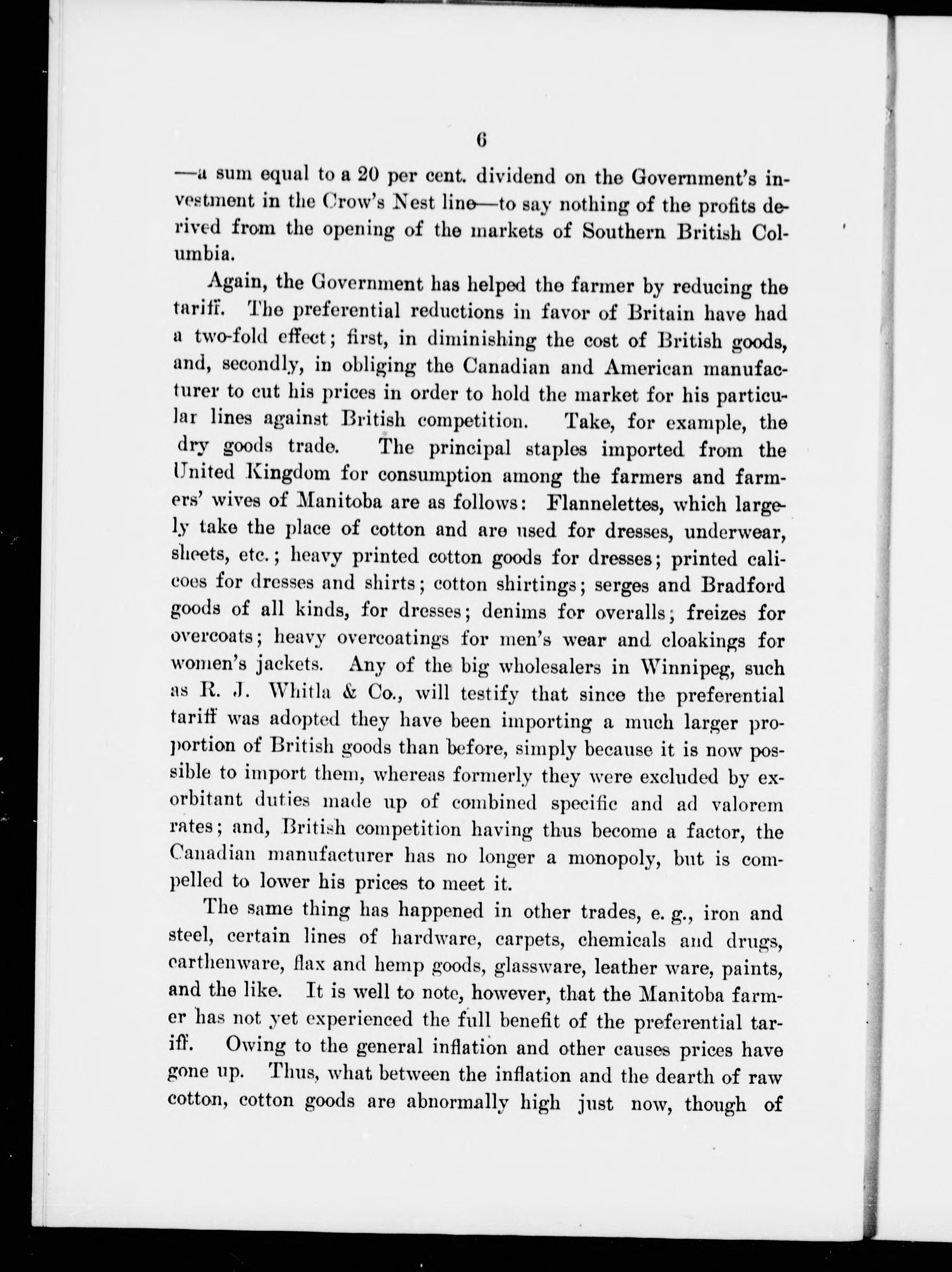 6

—a sum equal to a 20 per cent. dividend on the Government's investment in the Crow's Nest line—to say nothing of the profits derived from the opening of the markets of Southern British Columbia.

Again, the Government has helped the farmer by reducing the tariff. The preferential reductions in favor of Britain have had a two-fold effect; first, in diminishing the cost of British goods, and, secondly, in obliging the Canadian and American manufacturer to cut his prices in order to hold the market for his particular lines against British competition. Take, for example, the dry goods trade. The principal staples imported from the United Kingdom for consumption among the farmers and farmers' wives of Manitoba are as follows: Flannelettes, which largely take the place of cotton and are used for dresses, underwear, sheets, etc.; heavy printed cotton goods for dresses; printed calicoes for dresses and shirts; cotton shirtings; serges and Bradford goods of all kinds, for dresses; denims for overalls; freizes for overcoats; heavy overcoatings for men's wear and cloakings for women's jackets. Any of the big wholesalers in Winnipeg, such as R. J. Whitla & Co., will testify that since the preferential tariff was adopted they have been importing a much larger proportion of British goods than before, simply because it is now possible to import them, whereas formerly they were excluded by exorbitant duties made up of combined specific and ad valorem rates; and, British competition having thus become a factor, the Canadian manufacturer has no longer a monopoly, but is compelled to lower his prices to meet it.

The same thing has happened in other trades, e. g., iron and steel, certain lines of hardware, carpets, chemicals and drugs, earthenware, flax and hemp goods, glassware, leather ware, paints, and the like. It is well to note, however, that the Manitoba farmer has not yet experienced the full benefit of the preferential tariff. Owing to the general inflation and other causes prices have gone up. Thus, what between the inflation and the dearth of raw cotton, cotton goods are abnormally high just now, though of